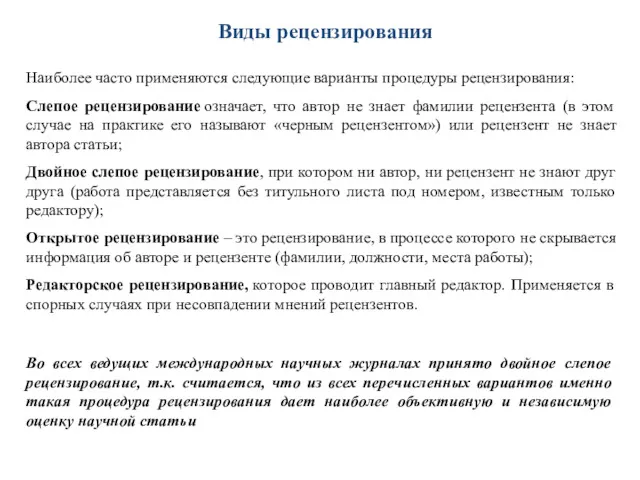 Виды рецензирования

Наиболее часто применяются следующие варианты процедуры рецензирования:

Слепое рецензирование означает, что автор не знает фамилии рецензента (в этом случае на практике его называют «черным рецензентом») или рецензент не знает автора статьи;

Двойное слепое рецензирование, при котором ни автор, ни рецензент не знают друг друга (работа представляется без титульного листа под номером, известным только редактору);

Открытое рецензирование – это рецензирование, в процессе которого не скрывается информация об авторе и рецензенте (фамилии, должности, места работы);

Редакторское рецензирование, которое проводит главный редактор. Применяется в спорных случаях при несовпадении мнений рецензентов.

Во всех ведущих международных научных журналах принято двойное слепое рецензирование, т.к. считается, что из всех перечисленных вариантов именно такая процедура рецензирования дает наиболее объективную и независимую оценку научной статьи